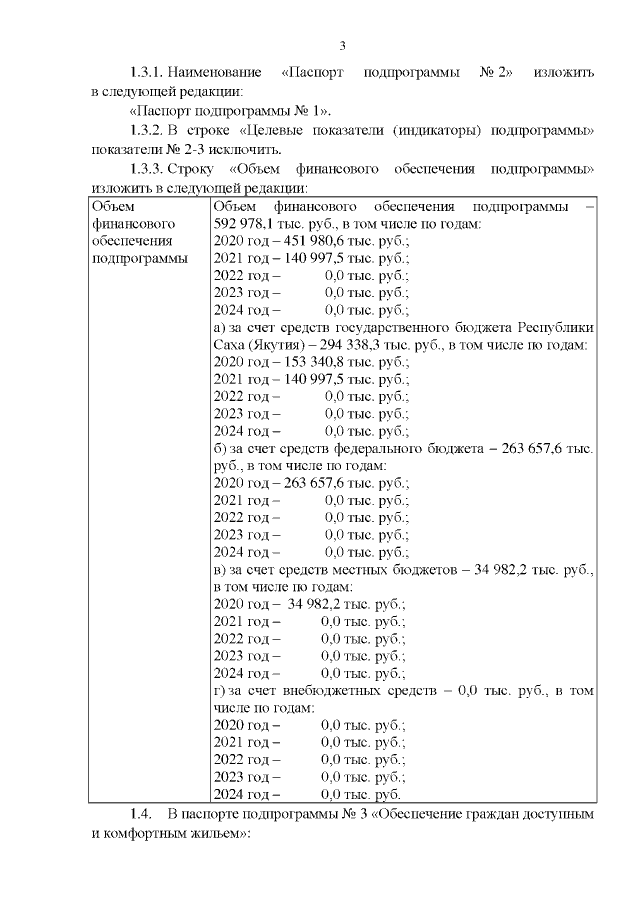 3

1.3.1. Наименование «Паспорт подпрограммы № 2» изложить в следующей редакции:

«Паспорт подпрограммы № 1».

1.3.2. В строке «Целевые показатели (индикаторы) подпрограммы» показатели № 2-3 исключить.

1.3.3. Строку «Объем финансового обеспечения подпрограммы» изложить в следующей редакции:

| Объем финансового обеспечения подпрограммы | Объем финансового обеспечения подпрограммы – 592 978,1 тыс. руб., в том числе по годам:<br>2020 год – 451 980,6 тыс. руб.;<br>2021 год – 140 997,5 тыс. руб.;<br>2022 год – 0,0 тыс. руб.;<br>2023 год – 0,0 тыс. руб.;<br>2024 год – 0,0 тыс. руб.;<br>а) за счет средств государственного бюджета Республики Саха (Якутия) – 294 338,3 тыс. руб., в том числе по годам:<br>2020 год – 153 340,8 тыс. руб.;<br>2021 год – 140 997,5 тыс. руб.;<br>2022 год – 0,0 тыс. руб.;<br>2023 год – 0,0 тыс. руб.;<br>2024 год – 0,0 тыс. руб.;<br>б) за счет средств федерального бюджета – 263 657,6 тыс. руб., в том числе по годам:<br>2020 год – 263 657,6 тыс. руб.;<br>2021 год – 0,0 тыс. руб.;<br>2022 год – 0,0 тыс. руб.;<br>2023 год – 0,0 тыс. руб.;<br>2024 год – 0,0 тыс. руб.;<br>в) за счет средств местных бюджетов – 34 982,2 тыс. руб., в том числе по годам:<br>2020 год – 34 982,2 тыс. руб.;<br>2021 год – 0,0 тыс. руб.;<br>2022 год – 0,0 тыс. руб.;<br>2023 год – 0,0 тыс. руб.;<br>2024 год – 0,0 тыс. руб.;<br>г) за счет внебюджетных средств – 0,0 тыс. руб., в том числе по годам:<br>2020 год – 0,0 тыс. руб.;<br>2021 год – 0,0 тыс. руб.;<br>2022 год – 0,0 тыс. руб.;<br>2023 год – 0,0 тыс. руб.;<br>2024 год – 0,0 тыс. руб. |

1.4. В паспорте подпрограммы № 3 «Обеспечение граждан доступным и комфортным жильем»: